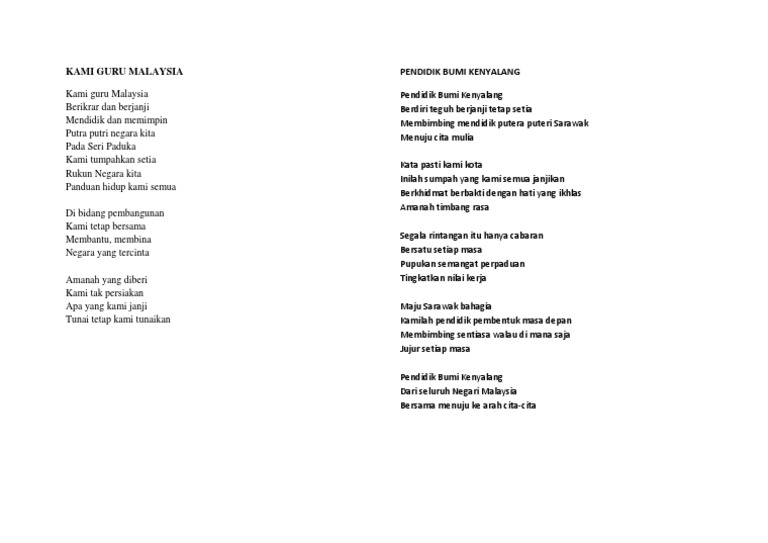 KAMI GURU MALAYSIA

Kami guru Malaysia
Berikrar dan berjanji
Mendidik dan memimpin
Putra putri negara kita
Pada Seri Paduka
Kami tumpahkan setia
Rukun Negara kita
Panduan hidup kami semua

Di bidang pembangunan
Kami tetap bersama
Membantu, membina
Negara yang tercinta

Amanah yang diberi
Kami tak persiakan
Apa yang kami janji
Tunai tetap kami tunaikan

PENDIDIK BUMI KENYALANG

Pendidik Bumi Kenyalang
Berdiri teguh berjanji tetap setia
Membimbing mendidik putera puteri Sarawak
Menuju cita mulia

Kata pasti kami kota
Inilah sumpah yang kami semua janjikan
Berkhidmat berbakti dengan hati yang ikhlas
Amanah timbang rasa

Segala rintangan itu hanya cabaran
Bersatu setiap masa
Pupukan semangat perpaduan
Tingkatkan nilai kerja

Maju Sarawak bahagia
Kamilah pendidik pembentuk masa depan
Membimbing sentiasa walau di mana saja
Jujur setiap masa

Pendidik Bumi Kenyalang
Dari seluruh Negari Malaysia
Bersama menuju ke arah cita-cita